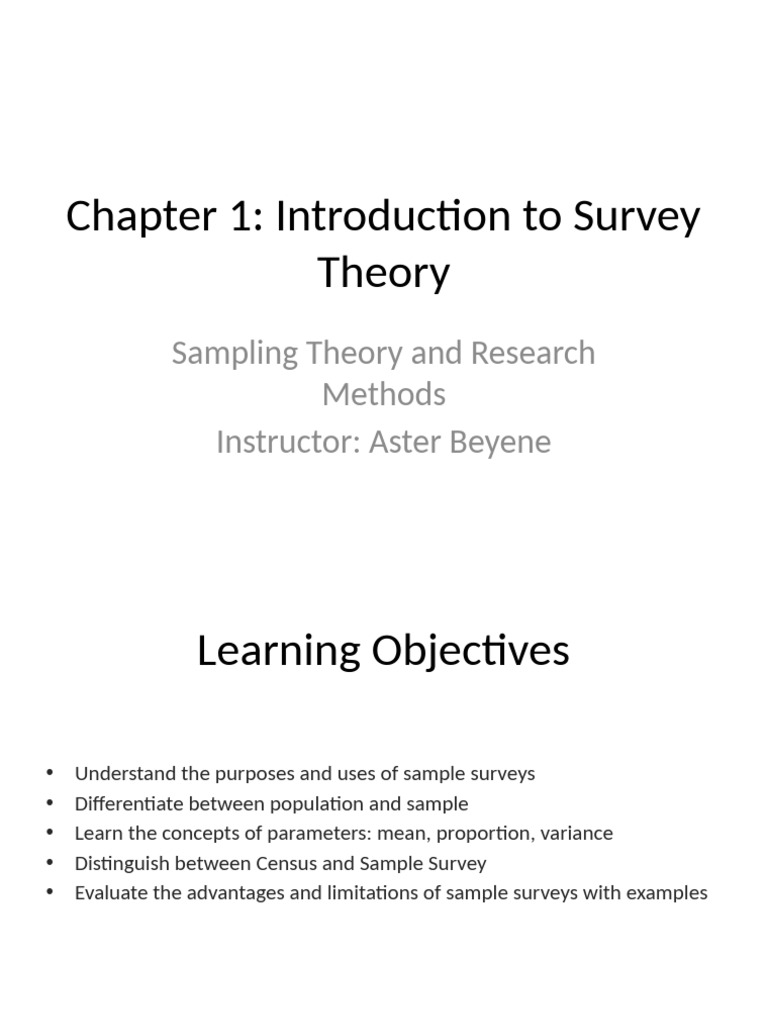 Chapter 1: Introduction to Survey Theory

Sampling Theory and Research Methods
Instructor: Aster Beyene

Learning Objectives

• Understand the purposes and uses of sample surveys
• Differentiate between population and sample
• Learn the concepts of parameters: mean, proportion, variance
• Distinguish between Census and Sample Survey
• Evaluate the advantages and limitations of sample surveys with examples